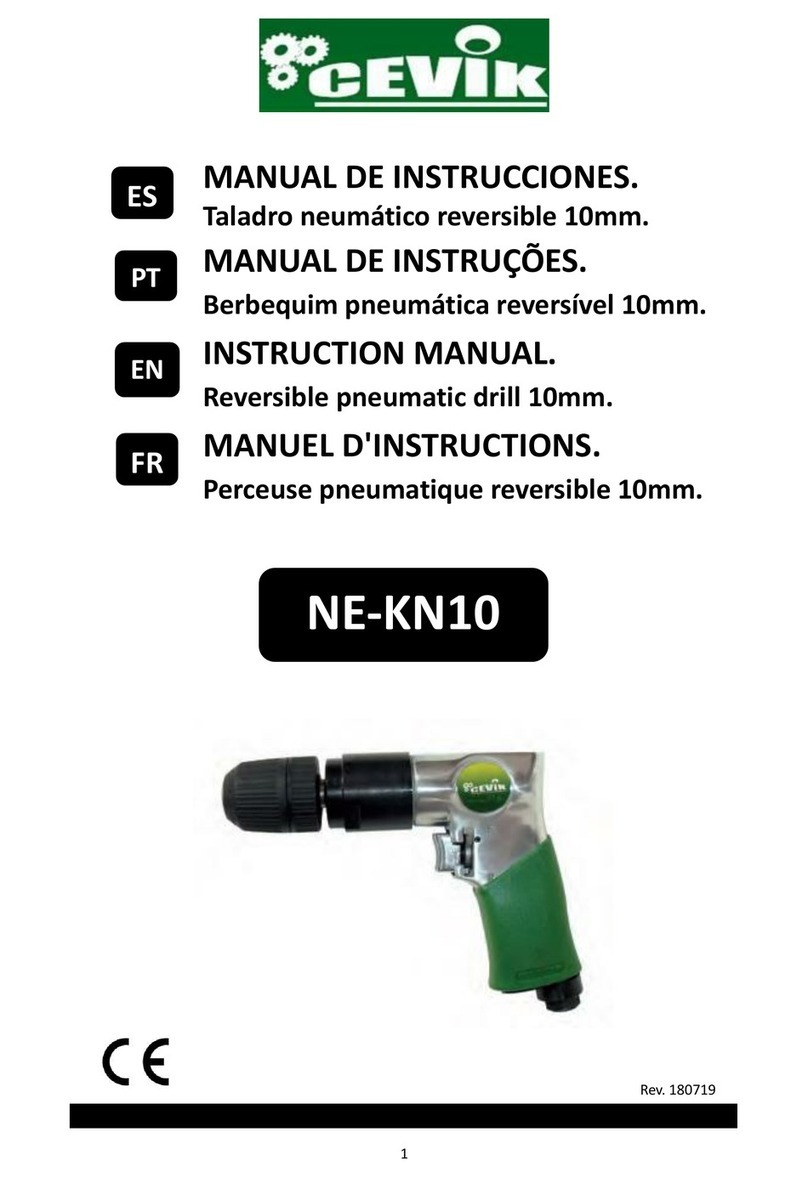 CEVIK

ES
MANUAL DE INSTRUCCIONES.
Taladro neumático reversible 10mm.

PT
MANUAL DE INSTRUÇÕES.
Berbequim pneumática reversível 10mm.

EN
INSTRUCTION MANUAL.
Reversible pneumatic drill 10mm.

FR
MANUEL D'INSTRUCTIONS.
Perceuse pneumatique reversible 10mm.

NE-KN10

CEVIK

CE

Rev. 180719

1